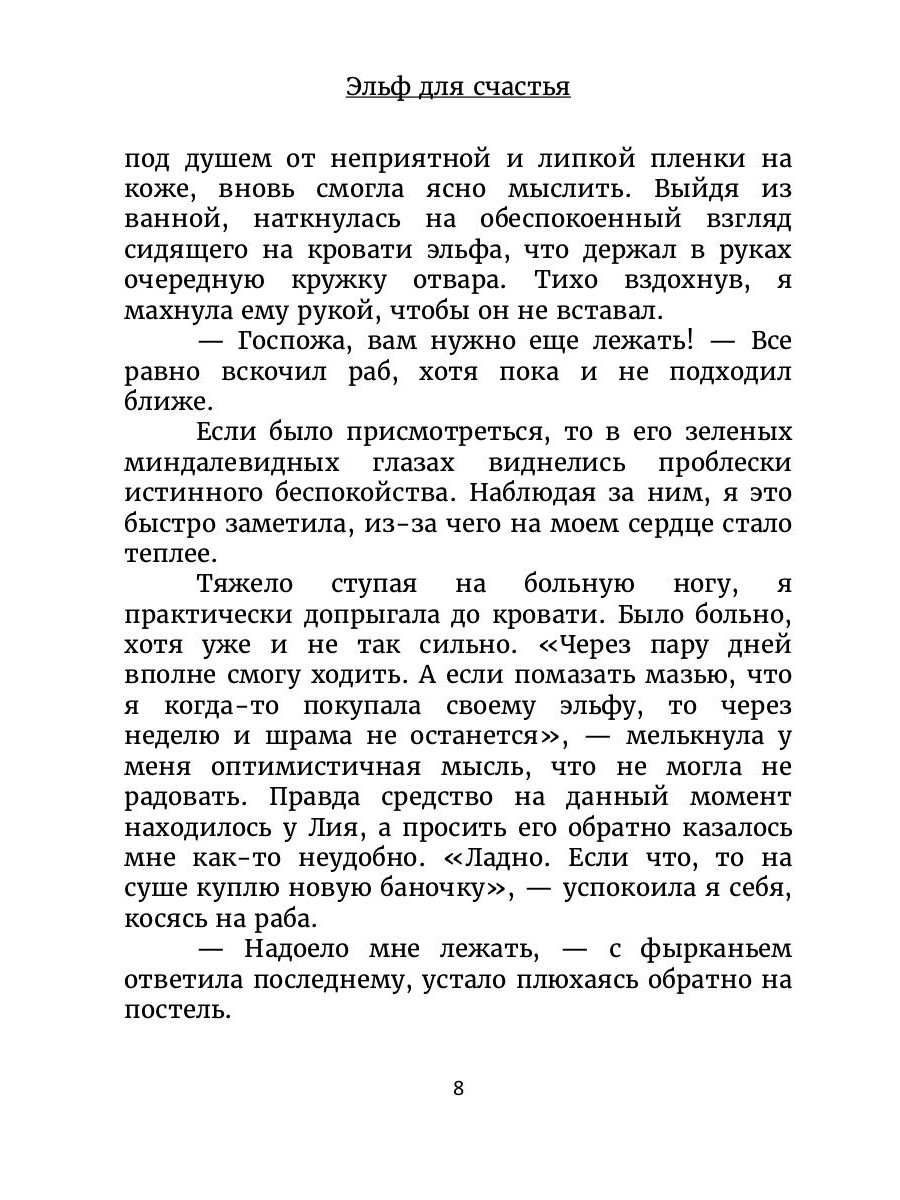 Эльф для счастья

под душем от неприятной и липкой пленки на коже, вновь смогла ясно мыслить. Выйдя из ванной, наткнулась на обеспокоенный взгляд сидящего на кровати эльфа, что держал в руках очередную кружку отвара. Тихо вздохнув, я махнула ему рукой, чтобы он не вставал.

— Госпожа, вам нужно еще лежать! — Все равно вскочил раб, хотя пока и не подходил ближе.

Если было присмотреться, то в его зеленых миндалевидных глазах виднелись проблески истинного беспокойства. Наблюдая за ним, я это быстро заметила, из-за чего на моем сердце стало теплее.

Тяжело ступая на больную ногу, я практически допрыгала до кровати. Было больно, хотя уже и не так сильно. «Через пару дней вполне смогу ходить. А если помазать мазью, что я когда-то покупала своему эльфу, то через неделю и шрама не останется», — мелькнула у меня оптимистичная мысль, что не могла не радовать. Правда средство на данный момент находилось у Лия, а просить его обратно казалось мне как-то неудобно. «Ладно. Если что, то на суше куплю новую баночку», — успокоила я себя, косясь на раба.

— Надоело мне лежать, — с фырканьем ответила последнему, устало плюхаясь обратно на постель.

8